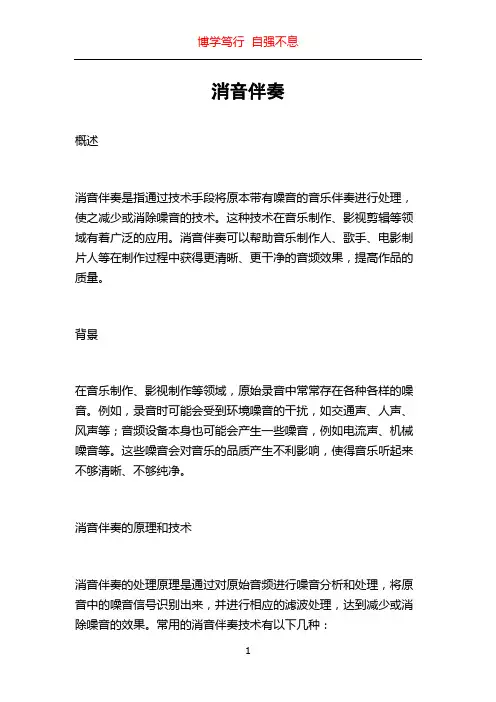 博学笃行 自强不息

消音伴奏

概述

消音伴奏是指通过技术手段将原本带有噪音的音乐伴奏进行处理，使之减少或消除噪音的技术。这种技术在音乐制作、影视剪辑等领域有着广泛的应用。消音伴奏可以帮助音乐制作人、歌手、电影制片人等在制作过程中获得更清晰、更干净的音频效果，提高作品的质量。

背景

在音乐制作、影视制作等领域，原始录音中常常存在各种各样的噪音。例如，录音时可能会受到环境噪音的干扰，如交通声、人声、风声等；音频设备本身也可能会产生一些噪音，例如电流声、机械噪音等。这些噪音会对音乐的品质产生不利影响，使得音乐听起来不够清晰、不够纯净。

消音伴奏的原理和技术

消音伴奏的处理原理是通过对原始音频进行噪音分析和处理，将原音中的噪音信号识别出来，并进行相应的滤波处理，达到减少或消除噪音的效果。常用的消音伴奏技术有以下几种：

1